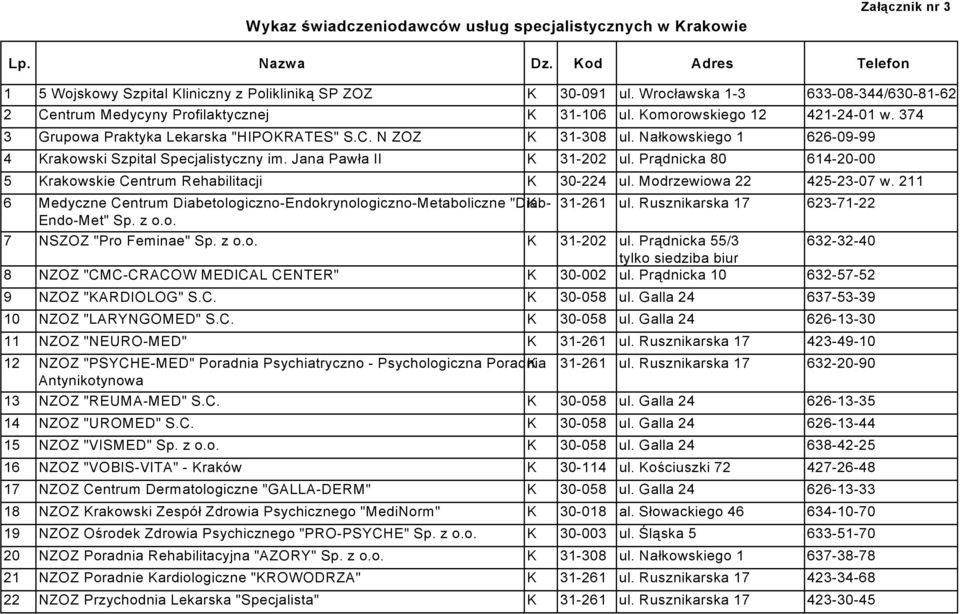 Załącznik nr 3

Wykaz świadczeniodawców usług specjalistycznych w Krakowie

| Lp. | Nazwa | Dz. | Kod | Adres | Telefon |
|---|---|---|---|---|---|
| 1 | 5 Wojskowy Szpital Kliniczny z Polikliniką SP ZOZ | K | 30-091 | ul. Wrocławska 1-3 | 633-08-344/630-81-62 |
| 2 | Centrum Medycyny Profilaktycznej | K | 31-106 | ul. Komorowskiego 12 | 421-24-01 w. 374 |
| 3 | Grupowa Praktyka Lekarska "HIPOKRATES" S.C. N ZOZ | K | 31-308 | ul. Nałkowskiego 1 | 626-09-99 |
| 4 | Krakowski Szpital Specjalistyczny im. Jana Pawła II | K | 31-202 | ul. Prądnicka 80 | 614-20-00 |
| 5 | Krakowskie Centrum Rehabilitacji | K | 30-224 | ul. Modrzewiowa 22 | 425-23-07 w. 211 |
| 6 | Medyczne Centrum Diabetologiczno-Endokrynologiczno-Metaboliczne "Diab-Endo-Met" Sp. z o.o. | K | 31-261 | ul. Rusznikarska 17 | 623-71-22 |
| 7 | NSZOZ "Pro Feminae" Sp. z o.o. | K | 31-202 | ul. Prądnicka 55/3 tylko siedziba biur | 632-32-40 |
| 8 | NZOZ "CMC-CRACOW MEDICAL CENTER" | K | 30-002 | ul. Prądnicka 10 | 632-57-52 |
| 9 | NZOZ "KARDIOLOG" S.C. | K | 30-058 | ul. Galla 24 | 637-53-39 |
| 10 | NZOZ "LARYNGOMED" S.C. | K | 30-058 | ul. Galla 24 | 626-13-30 |
| 11 | NZOZ "NEURO-MED" | K | 31-261 | ul. Rusznikarska 17 | 423-49-10 |
| 12 | NZOZ "PSYCHE-MED" Poradnia Psychiatryczno - Psychologiczna Poradnia Antynikotynowa | K | 31-261 | ul. Rusznikarska 17 | 632-20-90 |
| 13 | NZOZ "REUMA-MED" S.C. | K | 30-058 | ul. Galla 24 | 626-13-35 |
| 14 | NZOZ "UROMED" S.C. | K | 30-058 | ul. Galla 24 | 626-13-44 |
| 15 | NZOZ "VISMED" Sp. z o.o. | K | 30-058 | ul. Galla 24 | 638-42-25 |
| 16 | NZOZ "VOBIS-VITA" - Kraków | K | 30-114 | ul. Kościuszki 72 | 427-26-48 |
| 17 | NZOZ Centrum Dermatologiczne "GALLA-DERM" | K | 30-058 | ul. Galla 24 | 626-13-33 |
| 18 | NZOZ Krakowski Zespół Zdrowia Psychicznego "MediNorm" | K | 30-018 | al. Słowackiego 46 | 634-10-70 |
| 19 | NZOZ Ośrodek Zdrowia Psychicznego "PRO-PSYCHE" Sp. z o.o. | K | 30-003 | ul. Śląska 5 | 633-51-70 |
| 20 | NZOZ Poradnia Rehabilitacyjna "AZORY" Sp. z o.o. | K | 31-308 | ul. Nałkowskiego 1 | 637-38-78 |
| 21 | NZOZ Poradnie Kardiologiczne "KROWODRZA" | K | 31-261 | ul. Rusznikarska 17 | 423-34-68 |
| 22 | NZOZ Przychodnia Lekarska "Specjalista" | K | 31-261 | ul. Rusznikarska 17 | 423-30-45 |